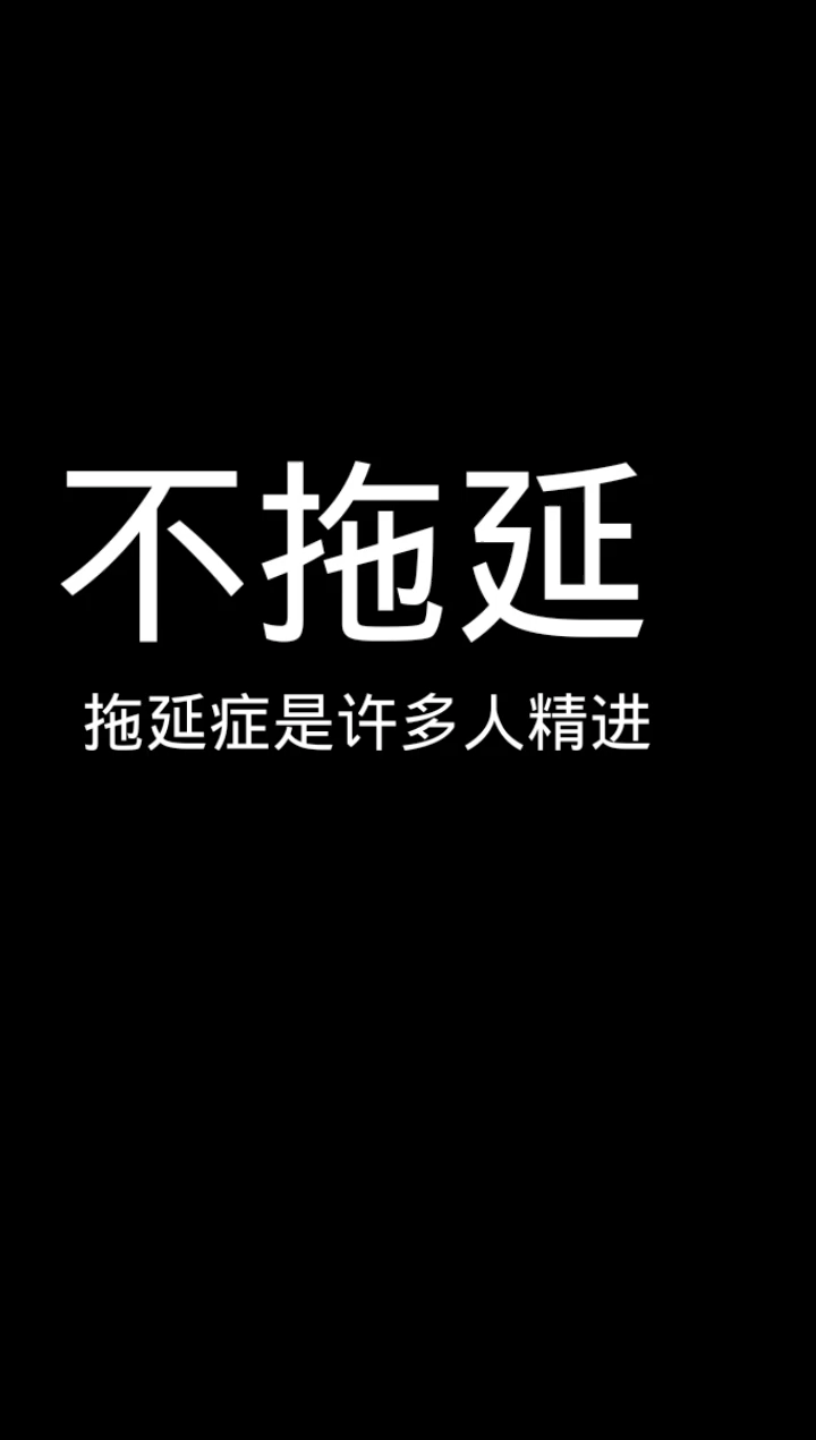 不拖延

拖延症是许多人精进